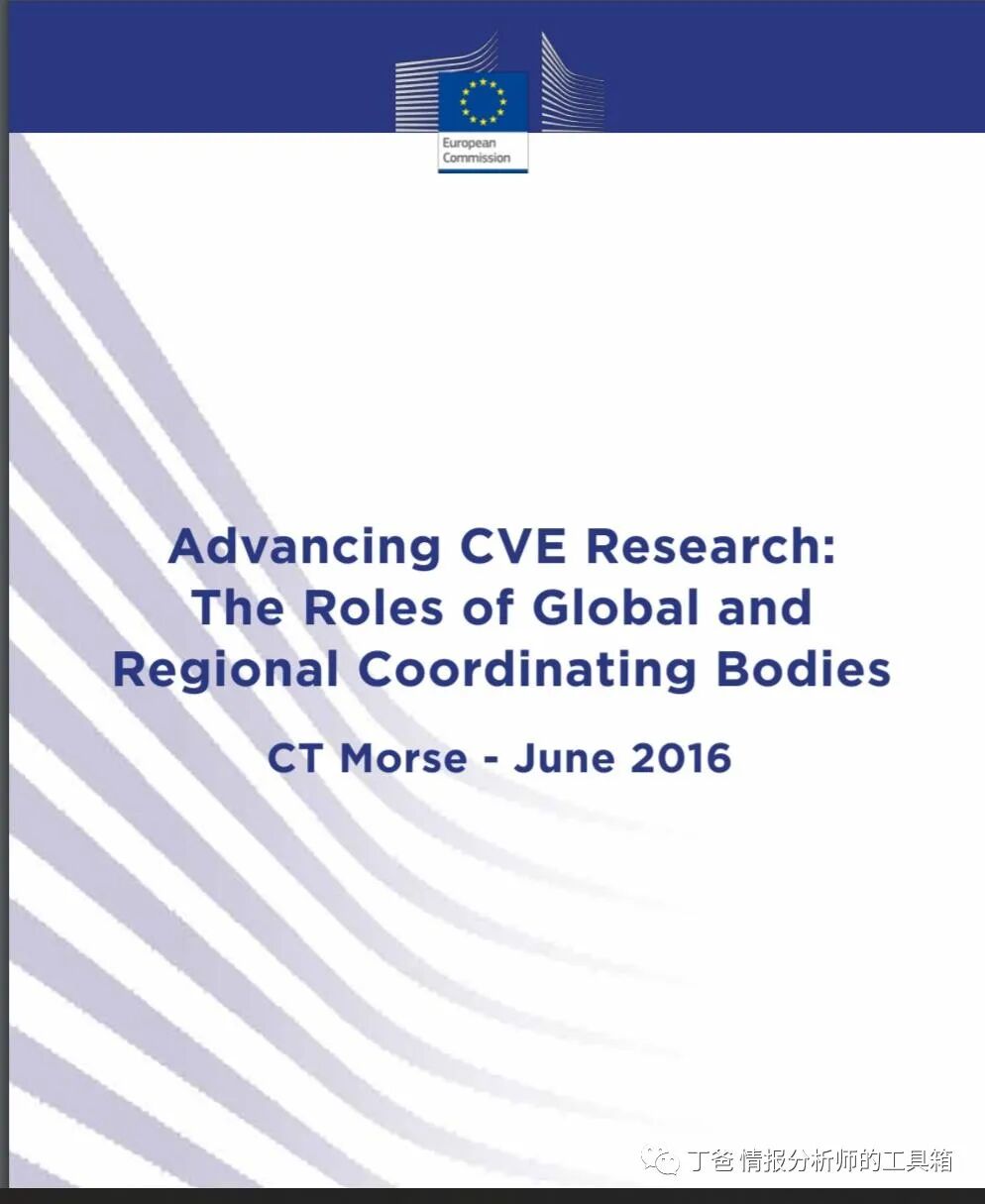 European Commission

Advancing CVE Research: The Roles of Global and Regional Coordinating Bodies

CT Morse - June 2016

丁爸 情报分析师的工具箱